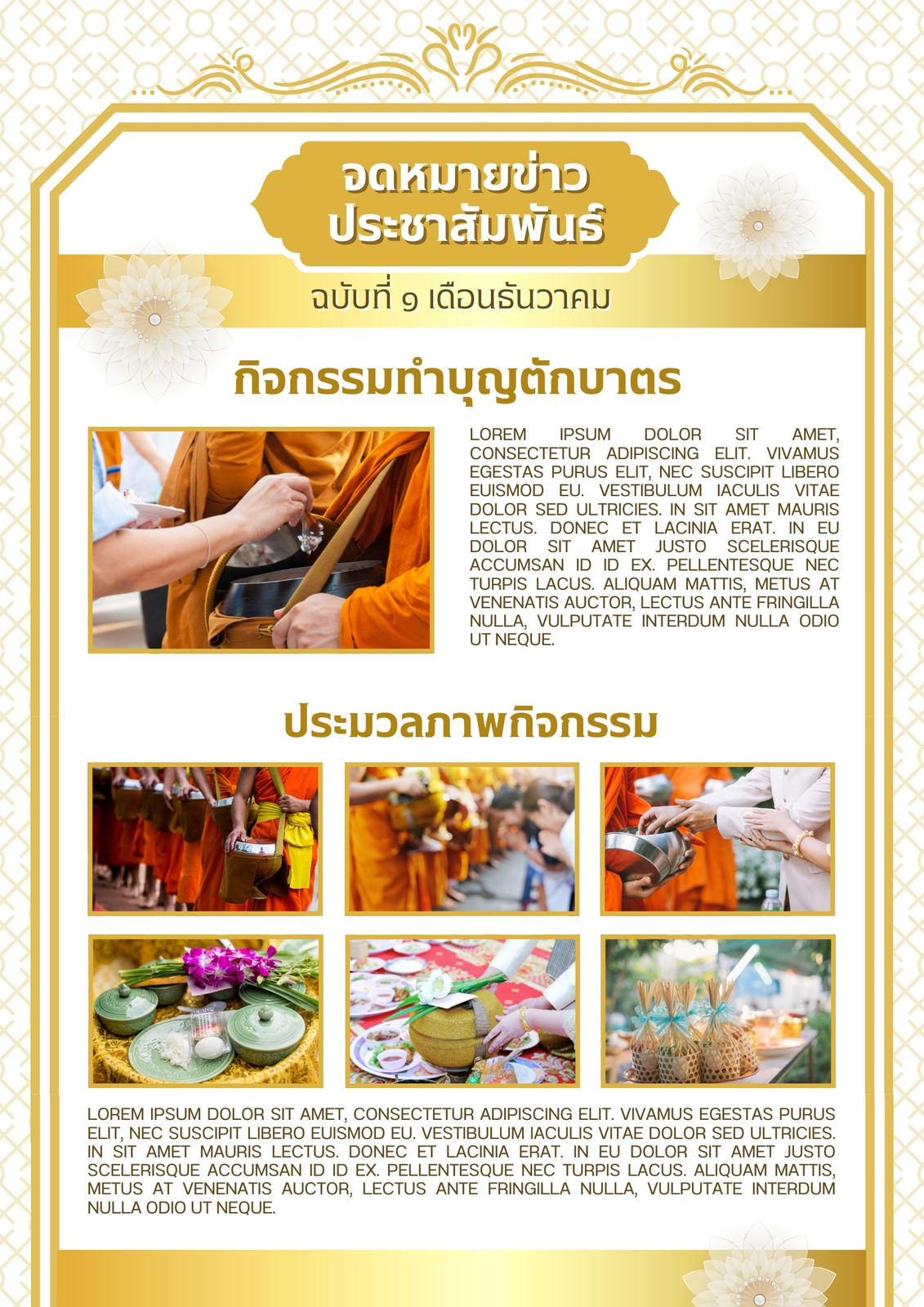 จดหมายข่าว
ประชาสัมพันธ์

ฉบับที่ ๑ เดือนธันวาคม

กิจกรรมทำบุญตักบาตร

LOREM IPSUM DOLOR SIT AMET, CONSECTETUR ADIPISCING ELIT. VIVAMUS EGESTAS PURUS ELIT, NEC SUSCIPIT LIBERO EUISMOD EU. VESTIBULUM IACULIS VITAE DOLOR SED ULTRICIES. IN SIT AMET MAURIS LECTUS. DONEC ET LACINIA ERAT. IN EU DOLOR SIT AMET JUSTO SCELERISQUE ACCUMSAN ID ID EX. PELLENTESQUE NEC TURPIS LACUS. ALIQUAM MATTIS, METUS AT VENENATIS AUCTOR, LECTUS ANTE FRINGILLA NULLA, VULPUTATE INTERDUM NULLA ODIO UT NEQUE.

ประมวลภาพกิจกรรม

LOREM IPSUM DOLOR SIT AMET, CONSECTETUR ADIPISCING ELIT. VIVAMUS EGESTAS PURUS ELIT, NEC SUSCIPIT LIBERO EUISMOD EU. VESTIBULUM IACULIS VITAE DOLOR SED ULTRICIES. IN SIT AMET MAURIS LECTUS. DONEC ET LACINIA ERAT. IN EU DOLOR SIT AMET JUSTO SCELERISQUE ACCUMSAN ID ID EX. PELLENTESQUE NEC TURPIS LACUS. ALIQUAM MATTIS, METUS AT VENENATIS AUCTOR, LECTUS ANTE FRINGILLA NULLA, VULPUTATE INTERDUM NULLA ODIO UT NEQUE.